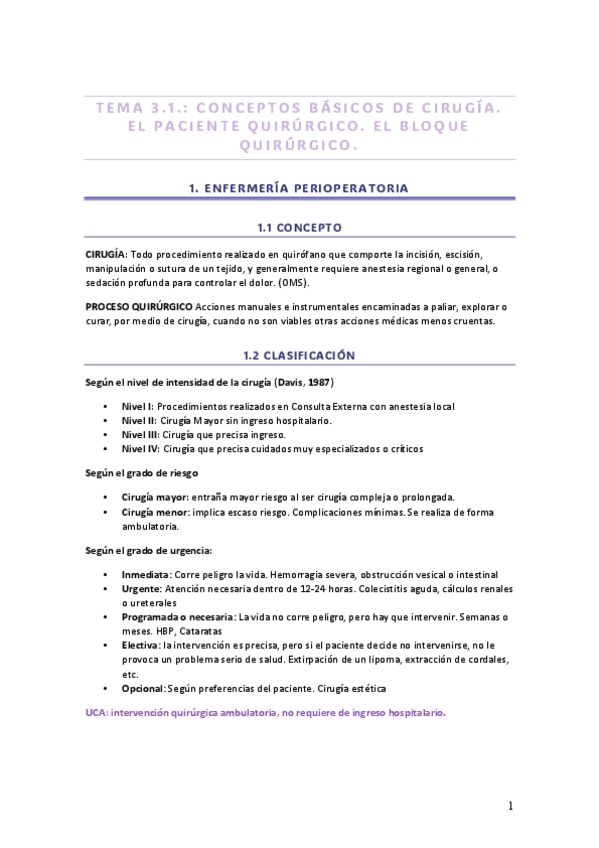 TEMA 3.1.: CONCEPTOS BÁSICOS DE CIRUGÍA. EL PACIENTE QUIRÚRGICO. EL BLOQUE QUIRÚRGICO.

1. ENFERMERÍA PERIOPERATORIA

1.1 CONCEPTO

CIRUGÍA: Todo procedimiento realizado en quirófano que comporte la incisión, escisión, manipulación o sutura de un tejido, y generalmente requiere anestesia regional o general, o sedación profunda para controlar el dolor. (OMS).

PROCESO QUIRÚRGICO Acciones manuales e instrumentales encaminadas a paliar, explorar o curar, por medio de cirugía, cuando no son viables otras acciones médicas menos cruentas.

1.2 CLASIFICACIÓN

Según el nivel de intensidad de la cirugía (Davis, 1987)

• Nivel I: Procedimientos realizados en Consulta Externa con anestesia local
• Nivel II: Cirugía Mayor sin ingreso hospitalario.
• Nivel III: Cirugía que precisa ingreso.
• Nivel IV: Cirugía que precisa cuidados muy especializados o críticos

Según el grado de riesgo

• Cirugía mayor: entraña mayor riesgo al ser cirugía compleja o prolongada.
• Cirugía menor: implica escaso riesgo. Complicaciones mínimas. Se realiza de forma ambulatoria.

Según el grado de urgencia:

• Inmediata: Corre peligro la vida. Hemorragia severa, obstrucción vesical o intestinal
• Urgente: Atención necesaria dentro de 12-24 horas. Colecistitis aguda, cálculos renales o ureterales
• Programada o necesaria: La vida no corre peligro, pero hay que intervenir. Semanas o meses. HBP, Cataratas
• Electiva: la intervención es precisa, pero si el paciente decide no intervenirse, no le provoca un problema serio de salud. Extirpación de un lipoma, extracción de cordales, etc.
• Opcional: Según preferencias del paciente. Cirugía estética

UCA: intervención quirúrgica ambulatoria, no requiere de ingreso hospitalario.

1